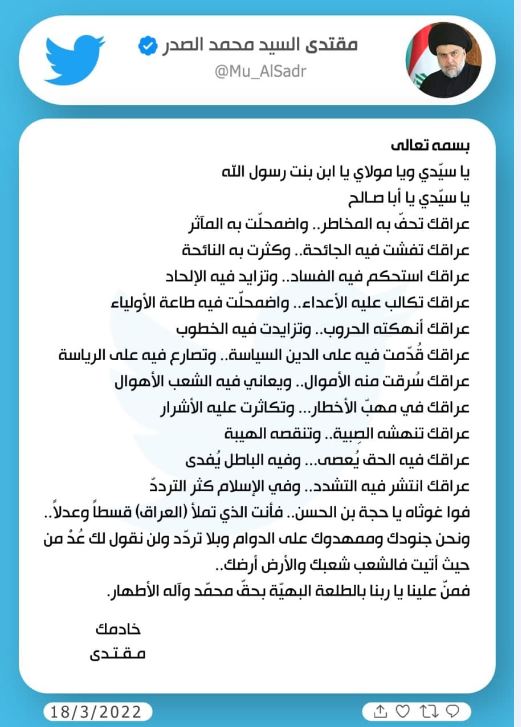 مقتدى السيد محمد الصدر
@Mu_AlSadr

بسمه تعالى
يا سيّدي ويا مولاي يا ابن بنت رسول الله
يا سيّدي يا أبا صالح
عراقك تحفّ به المخاطر.. واضمحلّت به المآثر
عراقك تفشت فيه الجائحة.. وكثرت به النائحة
عراقك استحكم فيه الفساد.. وتزايد فيه الإلحاد
عراقك تكالب عليه الأعداء.. واضمحلّت فيه طاعة الأولياء
عراقك أنهكته الحروب.. وتزايدت فيه الخطوب
عراقك قُدّمت فيه على الدين السياسة.. وتصارع فيه على الرياسة
عراقك سُرقت منه الأموال.. ويعاني فيه الشعب الأهوال
عراقك في مهبّ الأخطار... وتكاثرت عليه الأشرار
عراقك تنهشه الصِبية.. وتنقصه الهيبة
عراقك فيه الحق يُعصى... وفيه الباطل يُفدى
عراقك انتشر فيه التشدد.. وفي الإسلام كثر التردّد
فوا غوثاه يا حجة بن الحسن.. فأنت الذي تملأ (العراق) قسطاً وعدلاً..
ونحن جنودك وممهدوك على الدوام وبلا تردّد ولن نقول لك عُدْ من حيث أتيت فالشعب شعبك والأرض أرضك..
فمنّ علينا يا ربنا بالطلعة البهيّة بحقّ محمّد وآله الأطهار.

خادمك
مقتدى

18/3/2022